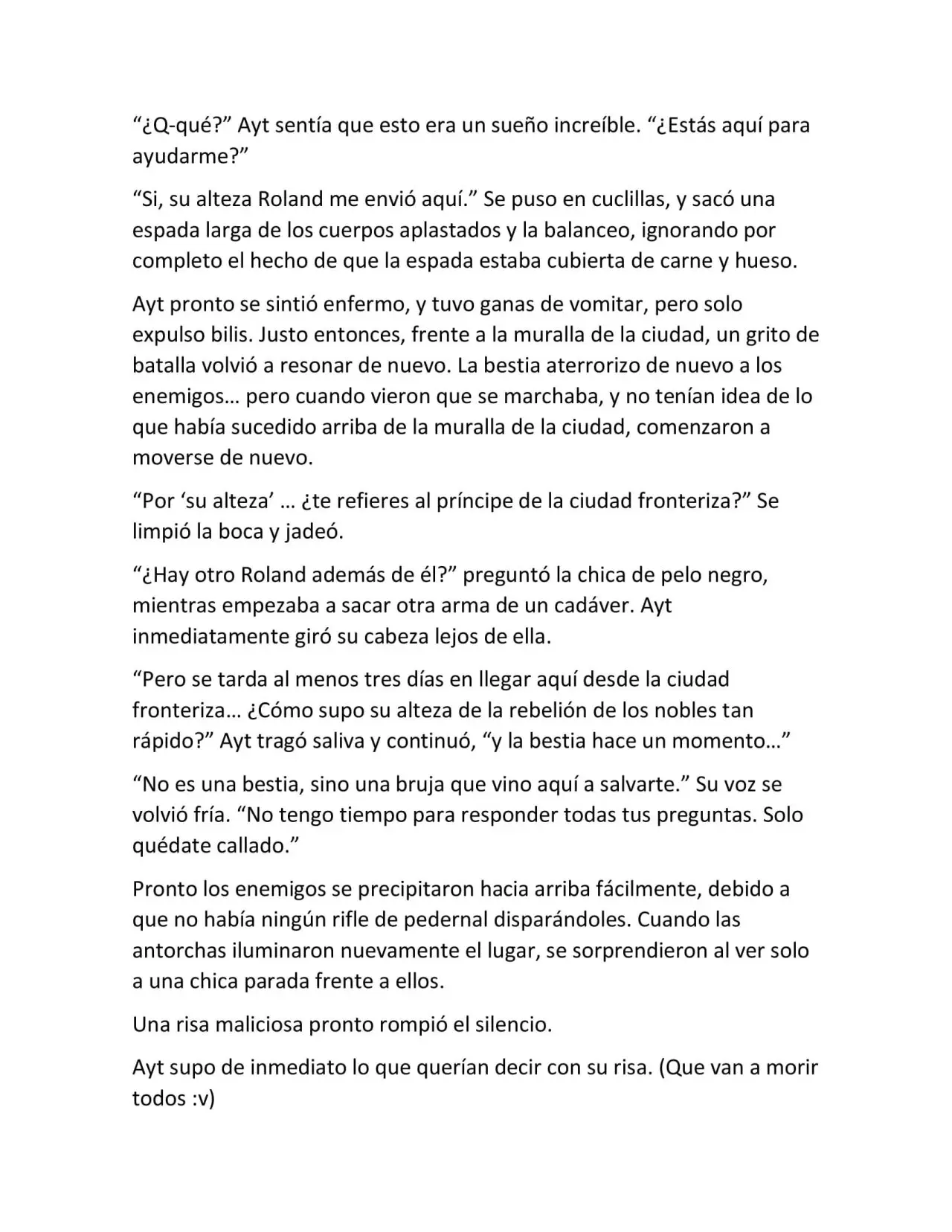 “¿Q-qué?” Ayt sentía que esto era un sueño increíble. “¿Estás aquí para ayudarme?”

“Si, su alteza Roland me envió aquí.” Se puso en cuclillas, y sacó una espada larga de los cuerpos aplastados y la balanceo, ignorando por completo el hecho de que la espada estaba cubierta de carne y hueso.

Ayt pronto se sintió enfermo, y tuvo ganas de vomitar, pero solo expulso bilis. Justo entonces, frente a la muralla de la ciudad, un grito de batalla volvió a resonar de nuevo. La bestia aterrorizo de nuevo a los enemigos… pero cuando vieron que se marchaba, y no tenían idea de lo que había sucedido arriba de la muralla de la ciudad, comenzaron a moverse de nuevo.

“Por ‘su alteza’ … ¿te refieres al príncipe de la ciudad fronteriza?” Se limpió la boca y jadeó.

“¿Hay otro Roland además de él?” preguntó la chica de pelo negro, mientras empezaba a sacar otra arma de un cadáver. Ayt inmediatamente giró su cabeza lejos de ella.

“Pero se tarda al menos tres días en llegar aquí desde la ciudad fronteriza… ¿Cómo supo su alteza de la rebelión de los nobles tan rápido?” Ayt tragó saliva y continuó, “y la bestia hace un momento…”

“No es una bestia, sino una bruja que vino aquí a salvarte.” Su voz se volvió fría. “No tengo tiempo para responder todas tus preguntas. Solo quédate callado.”

Pronto los enemigos se precipitaron hacia arriba fácilmente, debido a que no había ningún rifle de pedernal disparándoles. Cuando las antorchas iluminaron nuevamente el lugar, se sorprendieron al ver solo a una chica parada frente a ellos.

Una risa maliciosa pronto rompió el silencio.

Ayt supo de inmediato lo que querían decir con su risa. (Que van a morir todos :v)